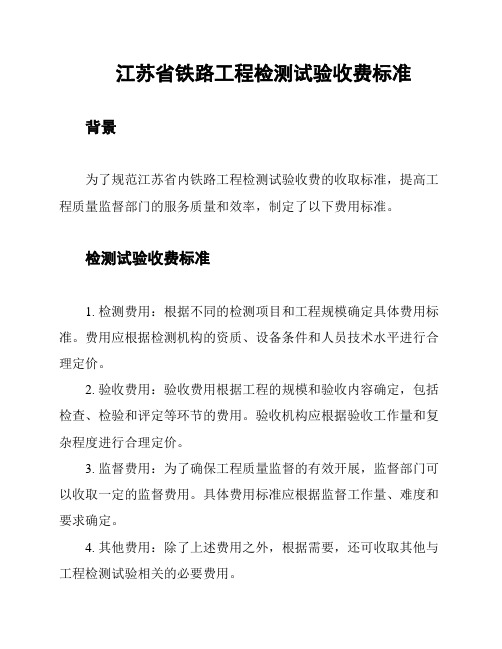 江苏省铁路工程检测试验收费标准

背景

为了规范江苏省内铁路工程检测试验收费的收取标准，提高工程质量监督部门的服务质量和效率，制定了以下费用标准。

检测试验收费标准

1. 检测费用：根据不同的检测项目和工程规模确定具体费用标准。费用应根据检测机构的资质、设备条件和人员技术水平进行合理定价。

2. 验收费用：验收费用根据工程的规模和验收内容确定，包括检查、检验和评定等环节的费用。验收机构应根据验收工作量和复杂程度进行合理定价。

3. 监督费用：为了确保工程质量监督的有效开展，监督部门可以收取一定的监督费用。具体费用标准应根据监督工作量、难度和要求确定。

4. 其他费用：除了上述费用之外，根据需要，还可收取其他与工程检测试验相关的必要费用。